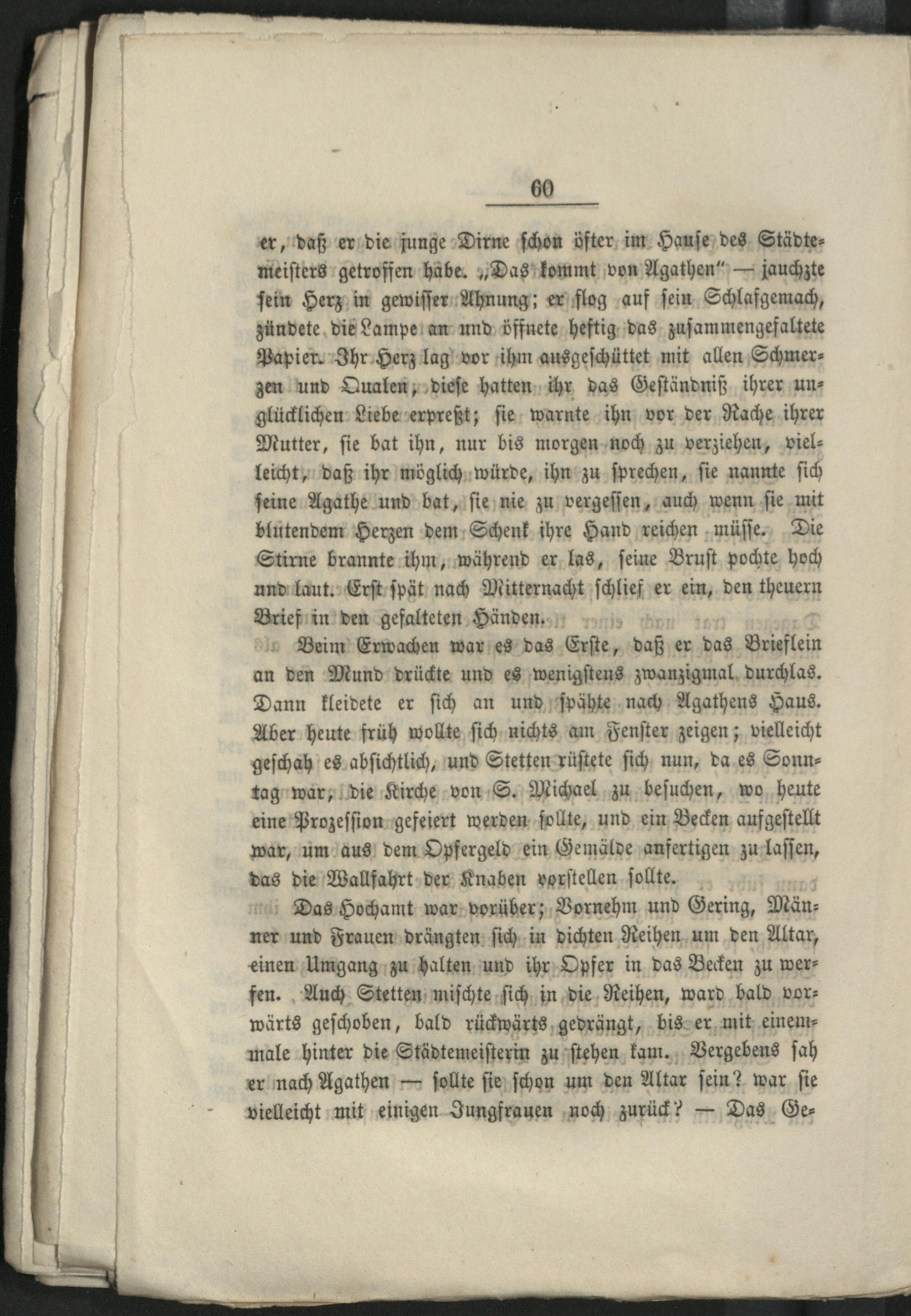 60

er, daß er die junge Dirne schon öfter im Hause des Städtemeisters getroffen habe. „Das kommt von Agathen" — jauchzte sein Herz in gewisser Ahnung; er flog auf sein Schlafgemach, zündete die Lampe an und öffnete heftig das zusammengefaltete Papier. Ihr Herz lag vor ihm ausgeschüttet mit allen Schmerzen und Qualen, diese hatten ihr das Geständniß ihrer unglücklichen Liebe erpreßt; sie warnte ihn vor der Rache ihrer Mutter, sie bat ihn, nur bis morgen noch zu verziehen, vielleicht, daß ihr möglich würde, ihn zu sprechen, sie nannte sich seine Agathe und bat, sie nie zu vergessen, auch wenn sie mit blutendem Herzen dem Schenk ihre Hand reichen müsse. Die Stirne brannte ihm, während er las, seine Brust pochte hoch und laut. Erst spät nach Mitternacht schlief er ein, den theuern Brief in den gefalteten Händen.

Beim Erwachen war es das Erste, daß er das Brieflein an den Mund drückte und es wenigstens zwanzigmal durchlas. Dann kleidete er sich an und spähte nach Agathens Haus. Aber heute früh wollte sich nichts am Fenster zeigen; vielleicht geschah es absichtlich, und Stetten rüstete sich nun, da es Sonntag war, die Kirche von S. Michael zu besuchen, wo heute eine Prozession gefeiert werden sollte, und ein Becken aufgestellt war, um aus dem Opfergeld ein Gemälde anfertigen zu lassen, das die Wallfahrt der Knaben vorstellen sollte.

Das Hochamt war vorüber; Vornehm und Gering, Männer und Frauen drängten sich in dichten Reihen um den Altar, einen Umgang zu halten und ihr Opfer in das Becken zu werfen. Auch Stetten mischte sich in die Reihen, ward bald vorwärts geschoben, bald rückwärts gedrängt, bis er mit einemmale hinter die Städtemeisterin zu stehen kam. Vergebens sah er nach Agathen — sollte sie schon um den Altar sein? war sie vielleicht mit einigen Jungfrauen noch zurück? — Das Ge-